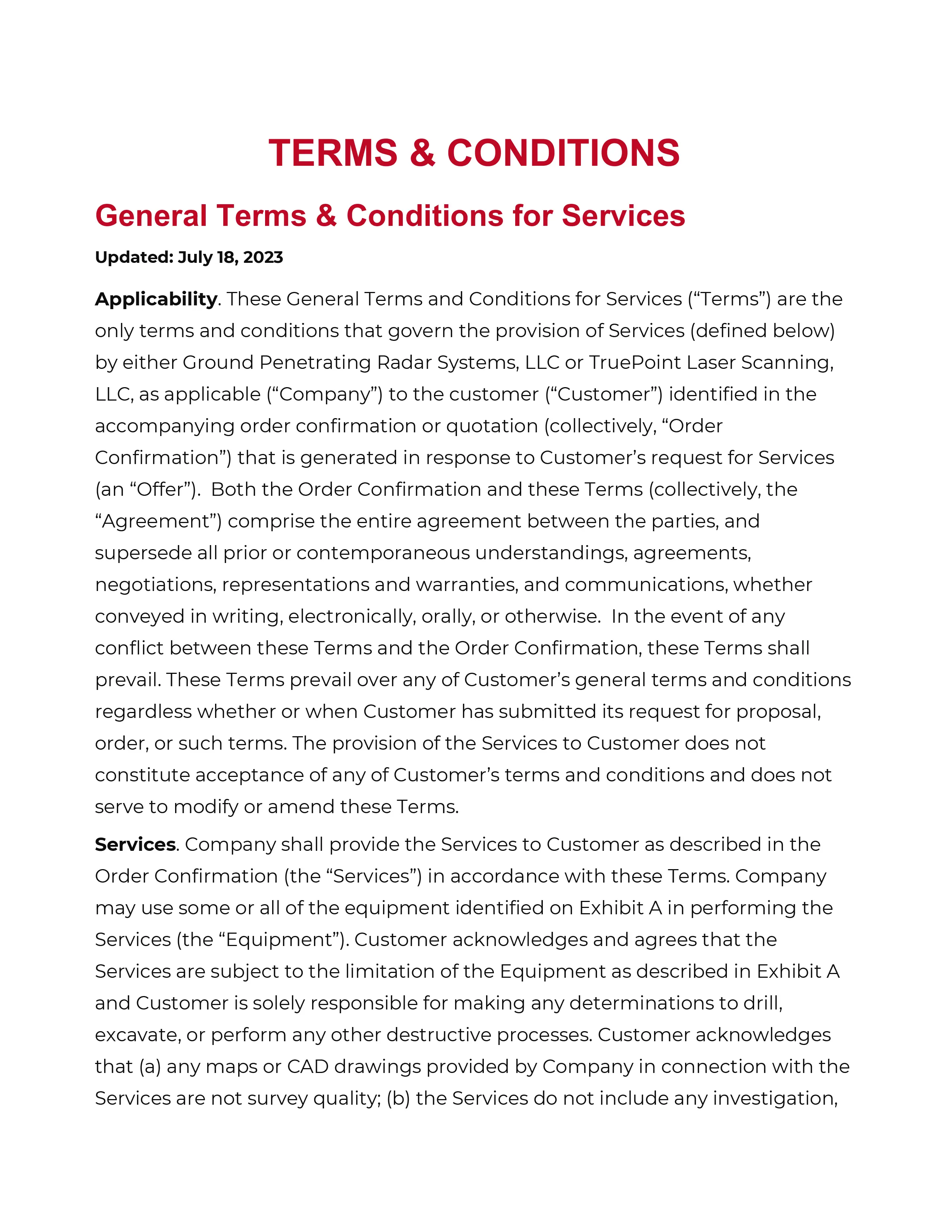 TERMS & CONDITIONS

General Terms & Conditions for Services

Updated: July 18, 2023

Applicability. These General Terms and Conditions for Services (“Terms”) are the only terms and conditions that govern the provision of Services (defined below) by either Ground Penetrating Radar Systems, LLC or TruePoint Laser Scanning, LLC, as applicable (“Company”) to the customer (“Customer”) identified in the accompanying order confirmation or quotation (collectively, “Order Confirmation”) that is generated in response to Customer’s request for Services (an “Offer”). Both the Order Confirmation and these Terms (collectively, the “Agreement”) comprise the entire agreement between the parties, and supersede all prior or contemporaneous understandings, agreements, negotiations, representations and warranties, and communications, whether conveyed in writing, electronically, orally, or otherwise. In the event of any conflict between these Terms and the Order Confirmation, these Terms shall prevail. These Terms prevail over any of Customer’s general terms and conditions regardless whether or when Customer has submitted its request for proposal, order, or such terms. The provision of the Services to Customer does not constitute acceptance of any of Customer’s terms and conditions and does not serve to modify or amend these Terms.

Services. Company shall provide the Services to Customer as described in the Order Confirmation (the “Services”) in accordance with these Terms. Company may use some or all of the equipment identified on Exhibit A in performing the Services (the “Equipment”). Customer acknowledges and agrees that the Services are subject to the limitation of the Equipment as described in Exhibit A and Customer is solely responsible for making any determinations to drill, excavate, or perform any other destructive processes. Customer acknowledges that (a) any maps or CAD drawings provided by Company in connection with the Services are not survey quality; (b) the Services do not include any investigation,